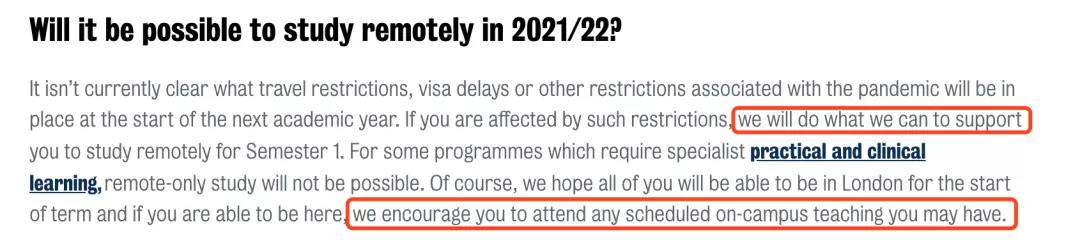 Will it be possible to study remotely in 2021/22?

It isn't currently clear what travel restrictions, visa delays or other restrictions associated with the pandemic will be in place at the start of the next academic year. If you are affected by such restrictions, we will do what we can to support you to study remotely for Semester 1. For some programmes which require specialist practical and clinical learning, remote-only study will not be possible. Of course, we hope all of you will be able to be in London for the start of term and if you are able to be here, we encourage you to attend any scheduled on-campus teaching you may have.